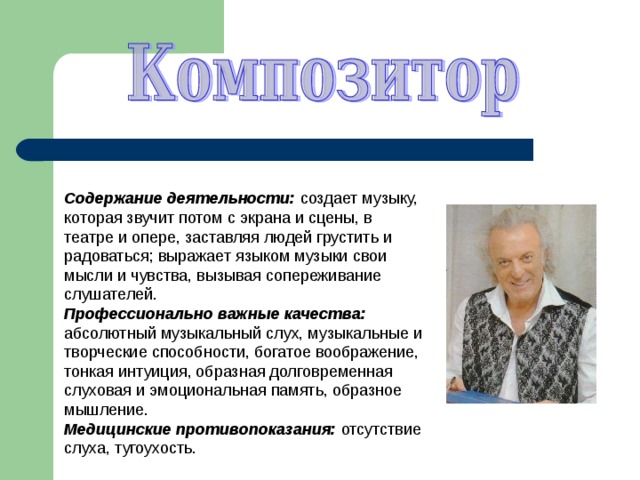 Композитор

Содержание деятельности: создает музыку, которая звучит потом с экрана и сцены, в театре и опере, заставляя людей грустить и радоваться; выражает языком музыки свои мысли и чувства, вызывая сопереживание слушателей.
Профессионально важные качества: абсолютный музыкальный слух, музыкальные и творческие способности, богатое воображение, тонкая интуиция, образная долговременная слуховая и эмоциональная память, образное мышление.
Медицинские противопоказания: отсутствие слуха, тугоухость.